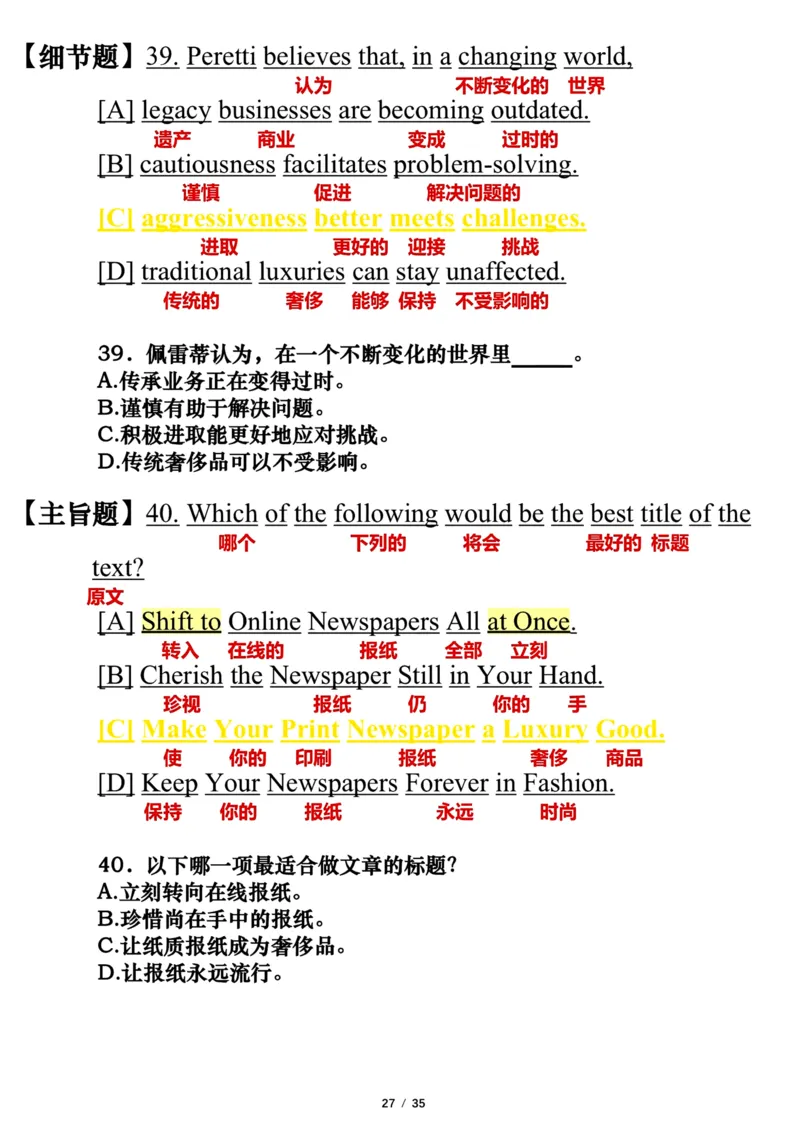 【细节题】39. Peretti believes that, in a changing world,
认为 不断变化的 世界

[A] legacy businesses are becoming outdated.
遗产 商业 变成 过时的

[B] cautiousness facilitates problem-solving.
谨慎 促进 解决问题的

[C] aggressiveness better meets challenges.
进取 更好的 迎接 挑战

[D] traditional luxuries can stay unaffected.
传统的 奢侈 能够 保持 不受影响的

39．佩雷蒂认为，在一个不断变化的世界里_____。
A.传承业务正在变得过时。
B.谨慎有助于解决问题。
C.积极进取能更好地应对挑战。
D.传统奢侈品可以不受影响。

【主旨题】40. Which of the following would be the best title of the text?
哪个 下列的 将会 最好的 标题
原文

[A] Shift to Online Newspapers All at Once.
转入 在线的 报纸 全部 立刻

[B] Cherish the Newspaper Still in Your Hand.
珍视 报纸 仍 你的 手

[C] Make Your Print Newspaper a Luxury Good.
使 你的 印刷 报纸 奢侈 商品

[D] Keep Your Newspapers Forever in Fashion.
保持 你的 报纸 永远 时尚

40．以下哪一项最适合做文章的标题？
A.立刻转向在线报纸。
B.珍惜尚在手中的报纸。
C.让纸质报纸成为奢侈品。
D.让报纸永远流行。

27 / 35